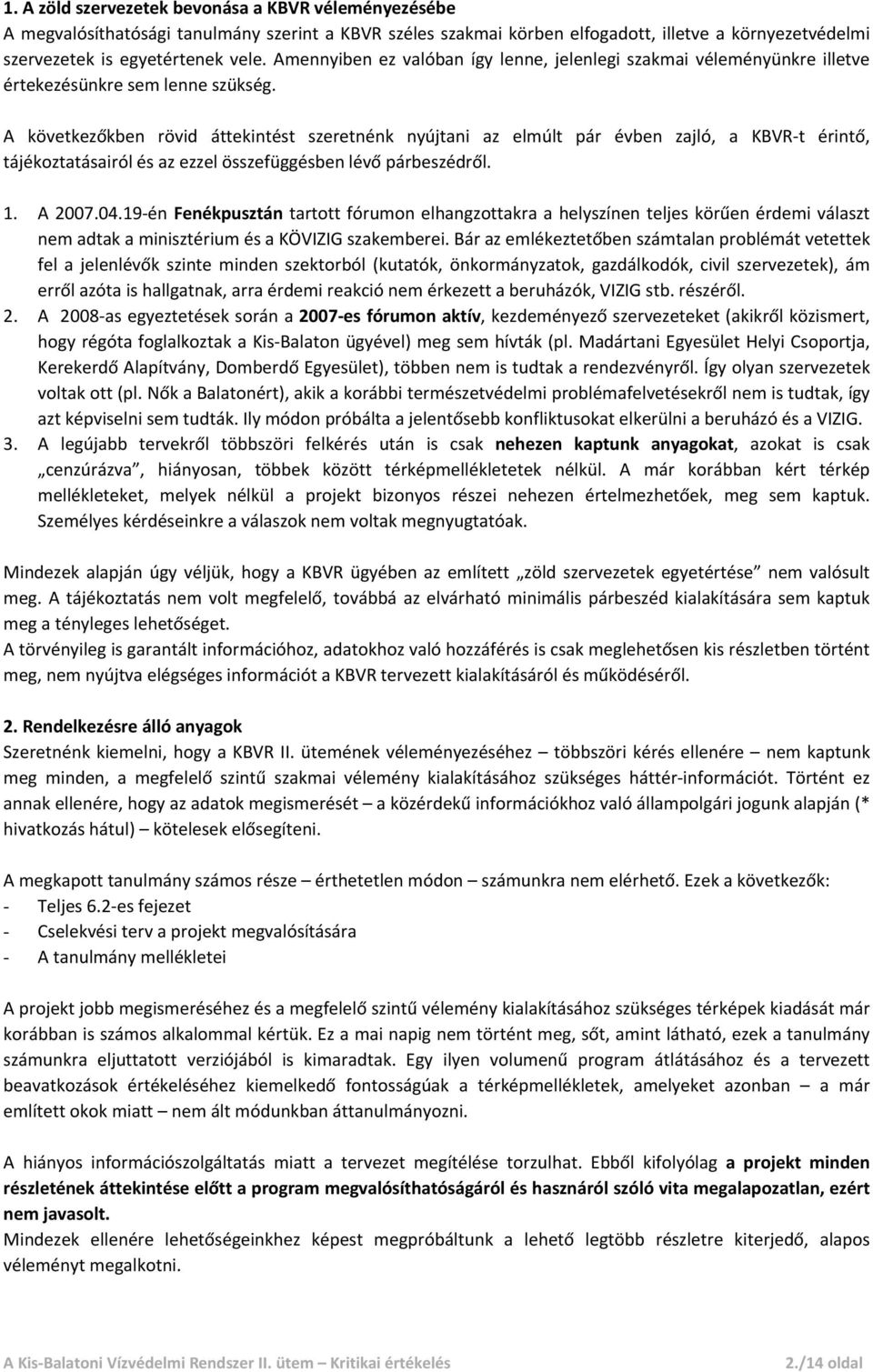 1. A zöld szervezetek bevonása a KBVR véleményezésébe

A megvalósíthatósági tanulmány szerint a KBVR széles szakmai körben elfogadott, illetve a környezetvédelmi szervezetek is egyetértenek vele. Amennyiben ez valóban így lenne, jelenlegi szakmai véleményünkre illetve értekezésünkre sem lenne szükség.

A következőkben rövid áttekintést szeretnénk nyújtani az elmúlt pár évben zajló, a KBVR-t érintő, tájékoztatásairól és az ezzel összefüggésben lévő párbeszédről.

1. A 2007.04.19-én Fenékpusztán tartott fórumon elhangzottakra a helyszínen teljes körűen érdemi választ nem adtak a minisztérium és a KÖVIZIG szakemberei. Bár az emlékeztetőben számtalan problémát vetettek fel a jelenlévők szinte minden szektorból (kutatók, önkormányzatok, gazdálkodók, civil szervezetek), ám erről azóta is hallgatnak, arra érdemi reakció nem érkezett a beruházók, VIZIG stb. részéről.
2. A 2008-as egyeztetések során a 2007-es fórumon aktív, kezdeményező szervezeteket (akikről közismert, hogy régóta foglalkoztak a Kis-Balaton ügyével) meg sem hívták (pl. Madártani Egyesület Helyi Csoportja, Kerekerdő Alapítvány, Domberdő Egyesület), többen nem is tudtak a rendezvényről. Így olyan szervezetek voltak ott (pl. Nők a Balatonért), akik a korábbi természetvédelmi problémafelvetésekről nem is tudtak, így azt képviselni sem tudták. Ily módon próbálta a jelentősebb konfliktusokat elkerülni a beruházó és a VIZIG.
3. A legújabb tervekről többszöri felkérés után is csak nehezen kaptunk anyagokat, azokat is csak „cenzúrázva", hiányosan, többek között térképmellékletetek nélkül. A már korábban kért térkép mellékleteket, melyek nélkül a projekt bizonyos részei nehezen értelmezhetőek, meg sem kaptuk. Személyes kérdéseinkre a válaszok nem voltak megnyugtatóak.

Mindezek alapján úgy véljük, hogy a KBVR ügyében az említett „zöld szervezetek egyetértése" nem valósult meg. A tájékoztatás nem volt megfelelő, továbbá az elvárható minimális párbeszéd kialakítására sem kaptuk meg a tényleges lehetőséget.
A törvényileg is garantált információhoz, adatokhoz való hozzáférés is csak meglehetősen kis részletben történt meg, nem nyújtva elégséges információt a KBVR tervezett kialakításáról és működéséről.

2. Rendelkezésre álló anyagok

Szeretnénk kiemelni, hogy a KBVR II. ütemének véleményezéséhez – többszöri kérés ellenére – nem kaptunk meg minden, a megfelelő szintű szakmai vélemény kialakításához szükséges háttér-információt. Történt ez annak ellenére, hogy az adatok megismerését – a közérdekű információkhoz való állampolgári jogunk alapján (* hivatkozás hátul) – kötelesek elősegíteni.

A megkapott tanulmány számos része – érthetetlen módon – számunkra nem elérhető. Ezek a következők:
- Teljes 6.2-es fejezet
- Cselekvési terv a projekt megvalósítására
- A tanulmány mellékletei

A projekt jobb megismeréséhez és a megfelelő szintű vélemény kialakításához szükséges térképek kiadását már korábban is számos alkalommal kértük. Ez a mai napig nem történt meg, sőt, amint látható, ezek a tanulmány számunkra eljuttatott verziójából is kimaradtak. Egy ilyen volumenű program átlátásához és a tervezett beavatkozások értékeléséhez kiemelkedő fontosságúak a térképmellékletek, amelyeket azonban – a már említett okok miatt – nem ált módunkban áttanulmányozni.

A hiányos információszolgáltatás miatt a tervezet megítélése torzulhat. Ebből kifolyólag a projekt minden részletének áttekintése előtt a program megvalósíthatóságáról és hasznáról szóló vita megalapozatlan, ezért nem javasolt.
Mindezek ellenére lehetőségeinkhez képest megpróbáltunk a lehető legtöbb részletre kiterjedő, alapos véleményt megalkotni.

A Kis-Balatoni Vízvédelmi Rendszer II. ütem – Kritikai értékelés 2./14 oldal